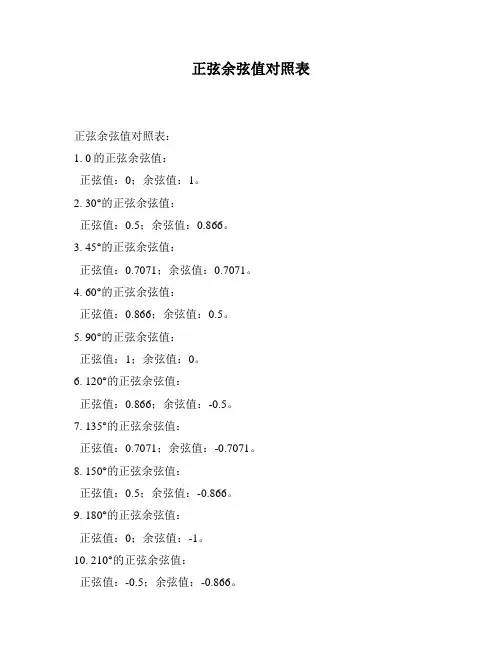 正弦余弦值对照表

正弦余弦值对照表：

1. 0 的正弦余弦值：

正弦值：0；余弦值：1。

2. 30°的正弦余弦值：

正弦值：0.5；余弦值：0.866。

3. 45°的正弦余弦值：

正弦值：0.7071；余弦值：0.7071。

4. 60°的正弦余弦值：

正弦值：0.866；余弦值：0.5。

5. 90°的正弦余弦值：

正弦值：1；余弦值：0。

6. 120°的正弦余弦值：

正弦值：0.866；余弦值：-0.5。

7. 135°的正弦余弦值：

正弦值：0.7071；余弦值：-0.7071。

8. 150°的正弦余弦值：

正弦值：0.5；余弦值：-0.866。

9. 180°的正弦余弦值：

正弦值：0；余弦值：-1。

10. 210°的正弦余弦值：

正弦值：-0.5；余弦值：-0.866。